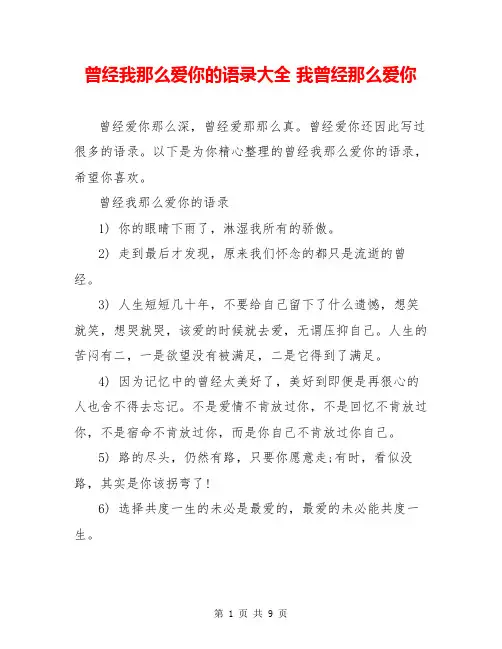 曾经我那么爱你的语录大全 我曾经那么爱你

曾经爱你那么深，曾经爱那那么真。曾经爱你还因此写过很多的语录。以下是为你精心整理的曾经我那么爱你的语录，希望你喜欢。

曾经我那么爱你的语录

1) 你的眼睛下雨了，淋湿我所有的骄傲。

2) 走到最后才发现，原来我们怀念的都只是流逝的曾经。

3) 人生短短几十年，不要给自己留下了什么遗憾，想笑就笑，想哭就哭，该爱的时候就去爱，无谓压抑自己。人生的苦闷有二，一是欲望没有被满足，二是它得到了满足。

4) 因为记忆中的曾经太美好了，美好到即便是再狠心的人也舍不得去忘记。不是爱情不肯放过你，不是回忆不肯放过你，不是宿命不肯放过你，而是你自己不肯放过你自己。

5) 路的尽头，仍然有路，只要你愿意走;有时，看似没路，其实是你该拐弯了!

6) 选择共度一生的未必是最爱的，最爱的未必能共度一生。

第 1 页 共 9 页